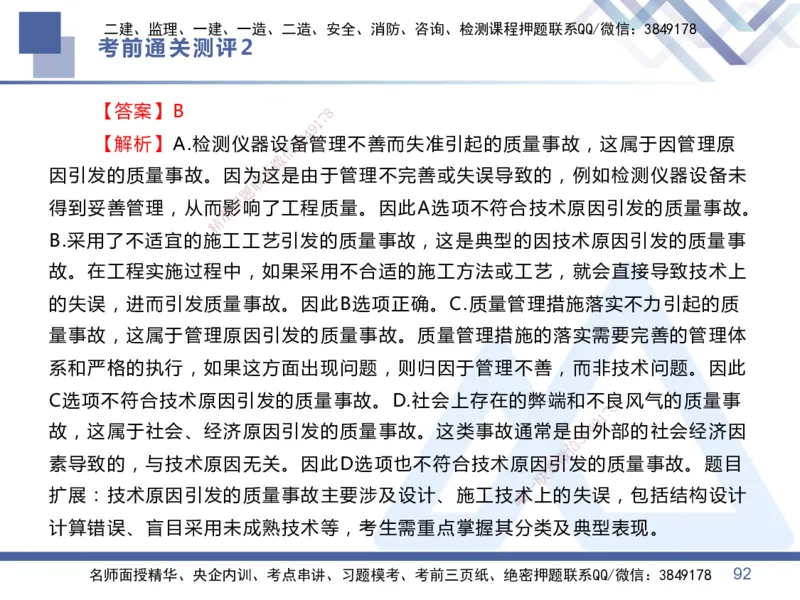 二建、监理、一建、一造、二造、安全、消防、咨询、检测课程押题联系QQ/微信：3849178
考前通关测评2

【答案】B

【解析】A.检测仪器设备管理不善而失准引起的质量事故，这属于因管理原因引发的质量事故。因为这是由于管理不完善或失误导致的，例如检测仪器设备未得到妥善管理，从而影响了工程质量。因此A选项不符合技术原因引发的质量事故。B.采用了不适宜的施工工艺引发的质量事故，这是典型的因技术原因引发的质量事故。在工程实施过程中，如果采用不合适的施工方法或工艺，就会直接导致技术上的失误，进而引发质量事故。因此B选项正确。C.质量管理措施落实不力引起的质量事故，这属于管理原因引发的质量事故。质量管理措施的落实需要完善的管理体系和严格的执行，如果这方面出现问题，则归因于管理不善，而非技术问题。因此C选项不符合技术原因引发的质量事故。D.社会上存在的弊端和不良风气的质量事故，这属于社会、经济原因引发的质量事故。这类事故通常是由外部的社会经济因素导致的，与技术原因无关。因此D选项也不符合技术原因引发的质量事故。题目扩展：技术原因引发的质量事故主要涉及设计、施工技术上的失误，包括结构设计计算错误、盲目采用未成熟技术等，考生需重点掌握其分类及典型表现。

名师面授精华、央企内训、考点串讲、习题模考、考前三页纸、绝密押题联系QQ/微信：3849178 92